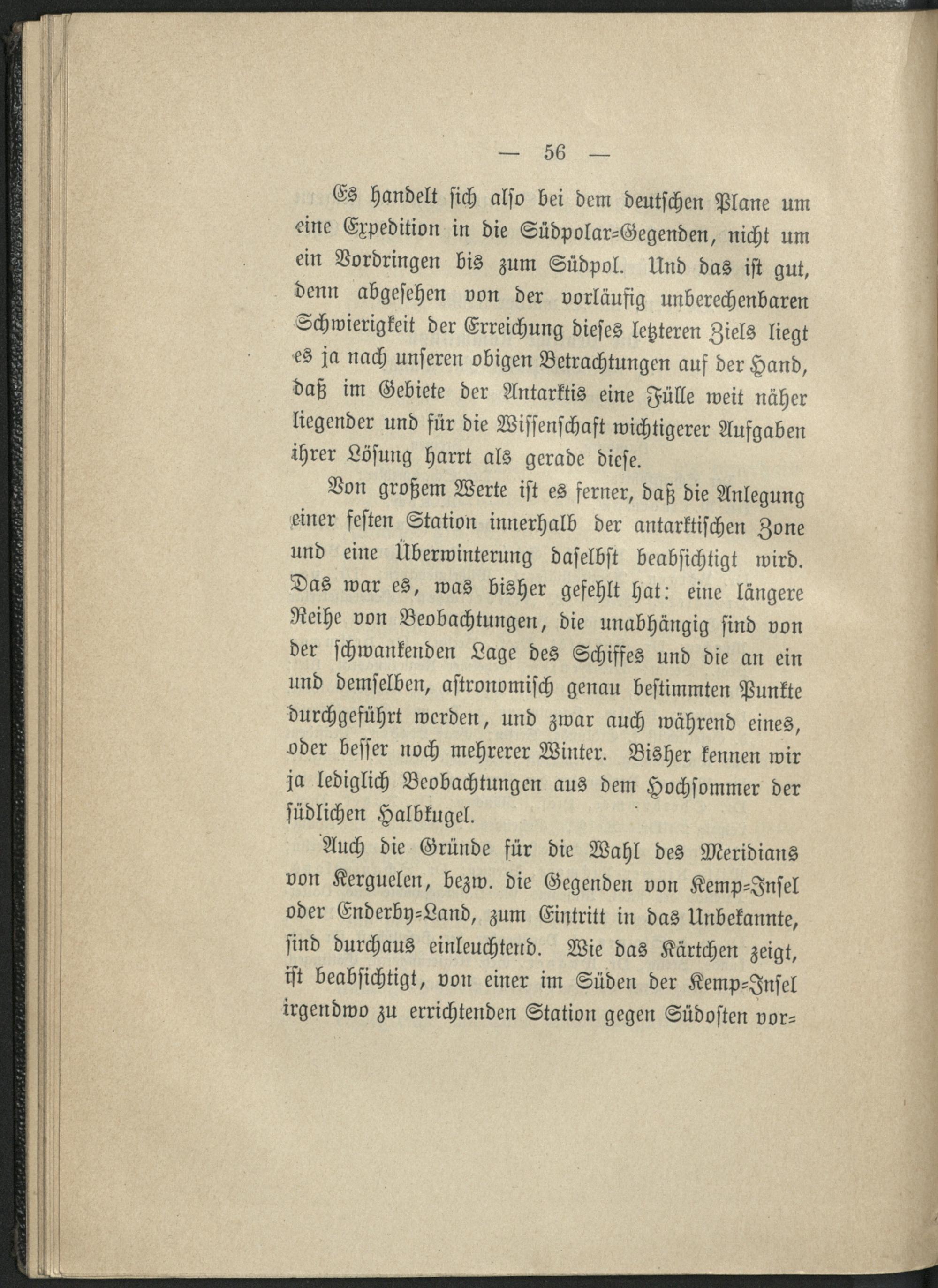 — 56 —

Es handelt sich also bei dem deutschen Plane um eine Expedition in die Südpolar-Gegenden, nicht um ein Vordringen bis zum Südpol. Und das ist gut, denn abgesehen von der vorläufig unberechenbaren Schwierigkeit der Erreichung dieses letzteren Ziels liegt es ja nach unseren obigen Betrachtungen auf der Hand, daß im Gebiete der Antarktis eine Fülle weit näher liegender und für die Wissenschaft wichtigerer Aufgaben ihrer Lösung harrt als gerade diese.

Von großem Werte ist es ferner, daß die Anlegung einer festen Station innerhalb der antarktischen Zone und eine Überwinterung daselbst beabsichtigt wird. Das war es, was bisher gefehlt hat: eine längere Reihe von Beobachtungen, die unabhängig sind von der schwankenden Lage des Schiffes und die an ein und demselben, astronomisch genau bestimmten Punkte durchgeführt werden, und zwar auch während eines, oder besser noch mehrerer Winter. Bisher kennen wir ja lediglich Beobachtungen aus dem Hochsommer der südlichen Halbkugel.

Auch die Gründe für die Wahl des Meridians von Kerguelen, bezw. die Gegenden von Kemp-Insel oder Enderby-Land, zum Eintritt in das Unbekannte, sind durchaus einleuchtend. Wie das Kärtchen zeigt, ist beabsichtigt, von einer im Süden der Kemp-Insel irgendwo zu errichtenden Station gegen Südosten vor-